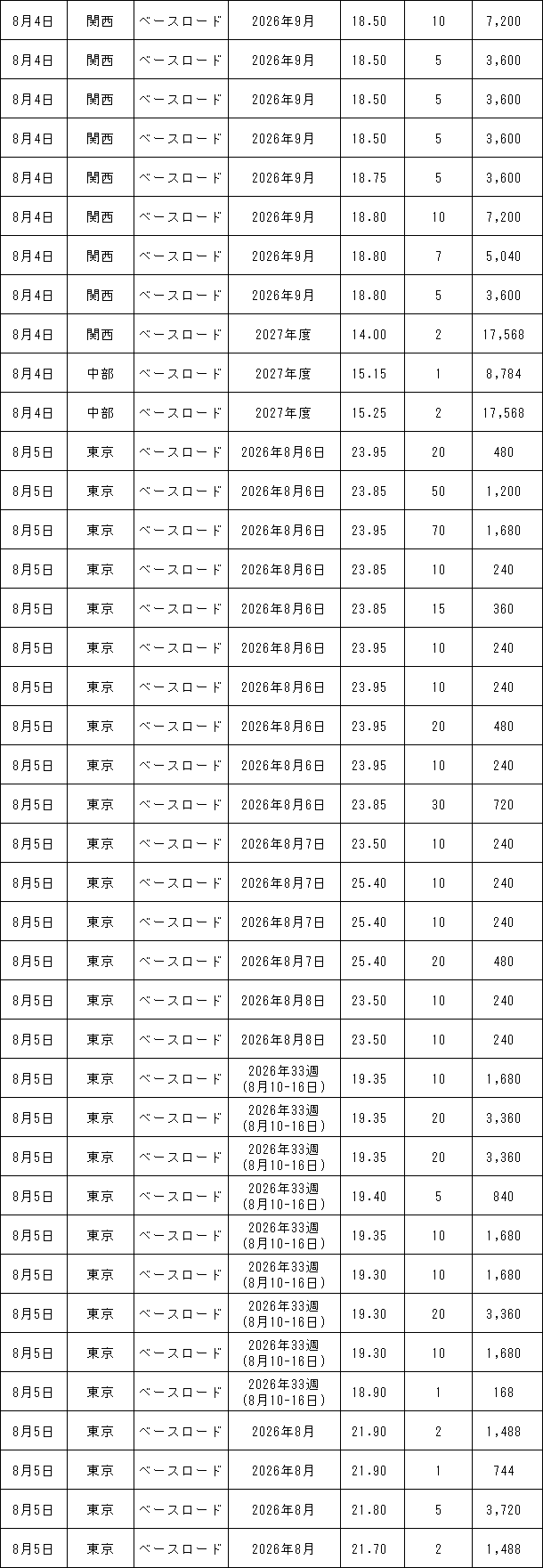 | 8月4日 | 関西 | ベースロード | 2026年9月 | 18.50 | 10 | 7,200 |
|---|---|---|---|---|---|---|
| 8月4日 | 関西 | ベースロード | 2026年9月 | 18.50 | 5 | 3,600 |
| 8月4日 | 関西 | ベースロード | 2026年9月 | 18.50 | 5 | 3,600 |
| 8月4日 | 関西 | ベースロード | 2026年9月 | 18.50 | 5 | 3,600 |
| 8月4日 | 関西 | ベースロード | 2026年9月 | 18.75 | 5 | 3,600 |
| 8月4日 | 関西 | ベースロード | 2026年9月 | 18.80 | 10 | 7,200 |
| 8月4日 | 関西 | ベースロード | 2026年9月 | 18.80 | 7 | 5,040 |
| 8月4日 | 関西 | ベースロード | 2026年9月 | 18.80 | 5 | 3,600 |
| 8月4日 | 関西 | ベースロード | 2027年度 | 14.00 | 2 | 17,568 |
| 8月4日 | 中部 | ベースロード | 2027年度 | 15.15 | 1 | 8,784 |
| 8月4日 | 中部 | ベースロード | 2027年度 | 15.25 | 2 | 17,568 |
| 8月5日 | 東京 | ベースロード | 2026年8月6日 | 23.95 | 20 | 480 |
| 8月5日 | 東京 | ベースロード | 2026年8月6日 | 23.85 | 50 | 1,200 |
| 8月5日 | 東京 | ベースロード | 2026年8月6日 | 23.95 | 70 | 1,680 |
| 8月5日 | 東京 | ベースロード | 2026年8月6日 | 23.85 | 10 | 240 |
| 8月5日 | 東京 | ベースロード | 2026年8月6日 | 23.85 | 15 | 360 |
| 8月5日 | 東京 | ベースロード | 2026年8月6日 | 23.95 | 10 | 240 |
| 8月5日 | 東京 | ベースロード | 2026年8月6日 | 23.95 | 10 | 240 |
| 8月5日 | 東京 | ベースロード | 2026年8月6日 | 23.95 | 20 | 480 |
| 8月5日 | 東京 | ベースロード | 2026年8月6日 | 23.95 | 10 | 240 |
| 8月5日 | 東京 | ベースロード | 2026年8月6日 | 23.85 | 30 | 720 |
| 8月5日 | 東京 | ベースロード | 2026年8月7日 | 23.50 | 10 | 240 |
| 8月5日 | 東京 | ベースロード | 2026年8月7日 | 25.40 | 10 | 240 |
| 8月5日 | 東京 | ベースロード | 2026年8月7日 | 25.40 | 10 | 240 |
| 8月5日 | 東京 | ベースロード | 2026年8月7日 | 25.40 | 20 | 480 |
| 8月5日 | 東京 | ベースロード | 2026年8月8日 | 23.50 | 10 | 240 |
| 8月5日 | 東京 | ベースロード | 2026年8月8日 | 23.50 | 10 | 240 |
| 8月5日 | 東京 | ベースロード | 2026年33週(8月10-16日) | 19.35 | 10 | 1,680 |
| 8月5日 | 東京 | ベースロード | 2026年33週(8月10-16日) | 19.35 | 20 | 3,360 |
| 8月5日 | 東京 | ベースロード | 2026年33週(8月10-16日) | 19.35 | 20 | 3,360 |
| 8月5日 | 東京 | ベースロード | 2026年33週(8月10-16日) | 19.40 | 5 | 840 |
| 8月5日 | 東京 | ベースロード | 2026年33週(8月10-16日) | 19.35 | 10 | 1,680 |
| 8月5日 | 東京 | ベースロード | 2026年33週(8月10-16日) | 19.30 | 10 | 1,680 |
| 8月5日 | 東京 | ベースロード | 2026年33週(8月10-16日) | 19.30 | 20 | 3,360 |
| 8月5日 | 東京 | ベースロード | 2026年33週(8月10-16日) | 19.30 | 10 | 1,680 |
| 8月5日 | 東京 | ベースロード | 2026年33週(8月10-16日) | 18.90 | 1 | 168 |
| 8月5日 | 東京 | ベースロード | 2026年8月 | 21.90 | 2 | 1,488 |
| 8月5日 | 東京 | ベースロード | 2026年8月 | 21.90 | 1 | 744 |
| 8月5日 | 東京 | ベースロード | 2026年8月 | 21.80 | 5 | 3,720 |
| 8月5日 | 東京 | ベースロード | 2026年8月 | 21.70 | 2 | 1,488 |